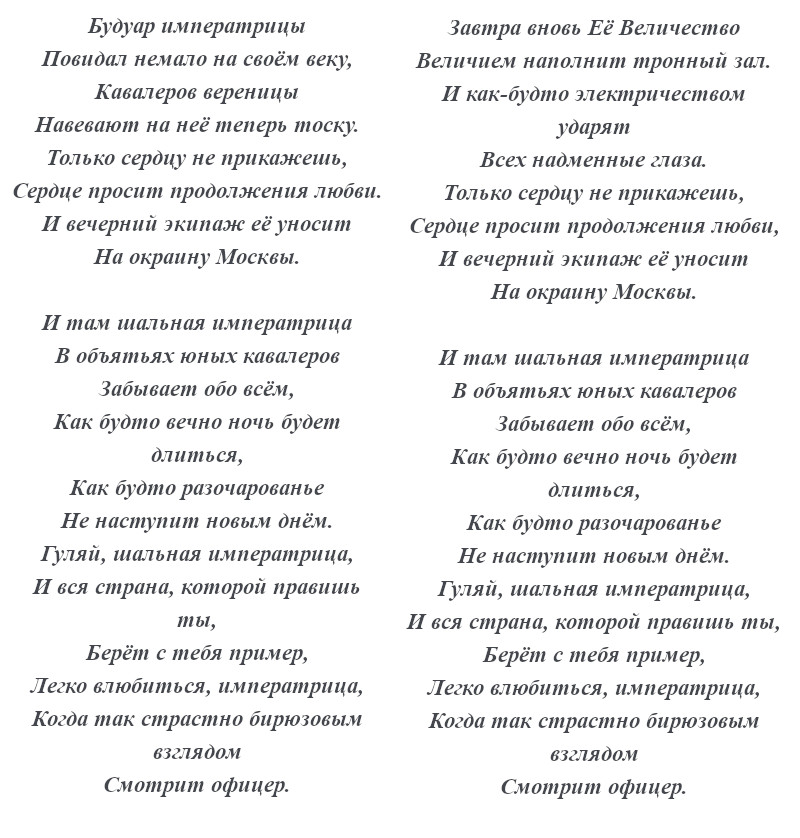 Будуар императрицы
Повидал немало на своём веку,
Кавалеров вереницы
Навевают на неё теперь тоску.
Только сердцу не прикажешь,
Сердце просит продолжения любви.
И вечерний экипаж её уносит
На окраину Москвы.

И там шальная императрица
В объятьях юных кавалеров
Забывает обо всём,
Как будто вечно ночь будет длиться,
Как будто разочарованье
Не наступит новым днём.
Гуляй, шальная императрица,
И вся страна, которой правишь ты,
Берёт с тебя пример,
Легко влюбиться, императрица,
Когда так страстно бирюзовым взглядом
Смотрит офицер.

Завтра вновь Её Величество
Величием наполнит тронный зал.
И как-будто электричеством ударят
Всех надменные глаза.
Только сердцу не прикажешь,
Сердце просит продолжения любви,
И вечерний экипаж её уносит
На окраину Москвы.

И там шальная императрица
В объятьях юных кавалеров
Забывает обо всём,
Как будто вечно ночь будет длиться,
Как будто разочарованье
Не наступит новым днём.
Гуляй, шальная императрица,
И вся страна, которой правишь ты,
Берёт с тебя пример,
Легко влюбиться, императрица,
Когда так страстно бирюзовым взглядом
Смотрит офицер.